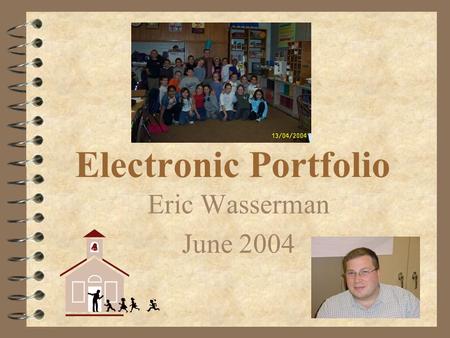 13/04/2004

Electronic Portfolio

Eric Wasserman

June 2004